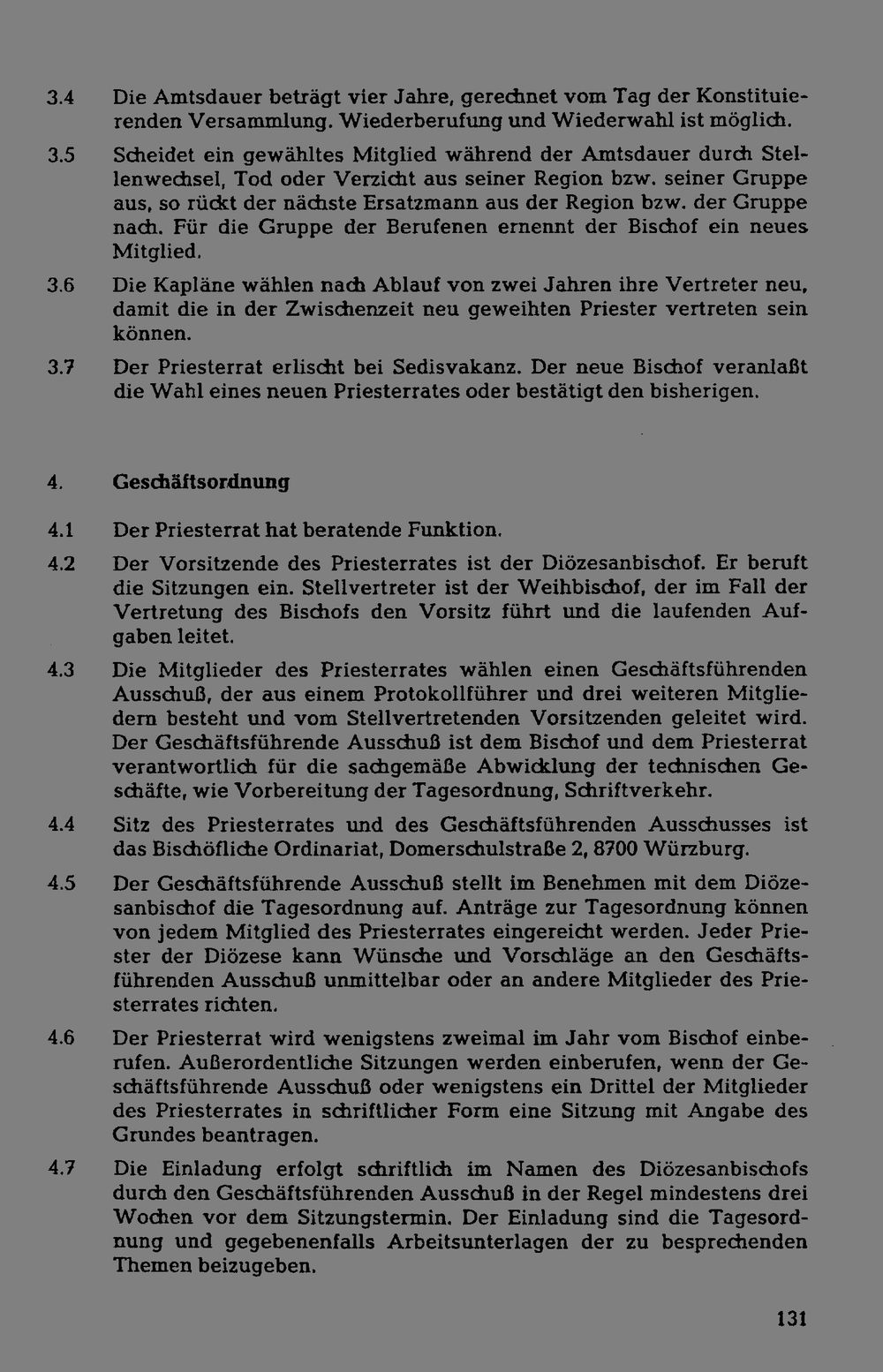 3.4 Die Amtsdauer beträgt vier Jahre, gerechnet vom Tag der Konstituierenden Versammlung. Wiederberufung und Wiederwahl ist möglich.

3.5 Scheidet ein gewähltes Mitglied während der Amtsdauer durch Stellenwechsel, Tod oder Verzicht aus seiner Region bzw. seiner Gruppe aus, so rückt der nächste Ersatzmann aus der Region bzw. der Gruppe nach. Für die Gruppe der Berufenen ernennt der Bischof ein neues Mitglied.

3.6 Die Kapläne wählen nach Ablauf von zwei Jahren ihre Vertreter neu, damit die in der Zwischenzeit neu geweihten Priester vertreten sein können.

3.7 Der Priesterrat erlischt bei Sedisvakanz. Der neue Bischof veranlaßt die Wahl eines neuen Priesterrates oder bestätigt den bisherigen.

4. Geschäftsordnung

4.1 Der Priesterrat hat beratende Funktion.

4.2 Der Vorsitzende des Priesterrates ist der Diözesanbischof. Er beruft die Sitzungen ein. Stellvertreter ist der Weihbischof, der im Fall der Vertretung des Bischofs den Vorsitz führt und die laufenden Aufgaben leitet.

4.3 Die Mitglieder des Priesterrates wählen einen Geschäftsführenden Ausschuß, der aus einem Protokollführer und drei weiteren Mitgliedern besteht und vom Stellvertretenden Vorsitzenden geleitet wird. Der Geschäftsführende Ausschuß ist dem Bischof und dem Priesterrat verantwortlich für die sachgemäße Abwicklung der technischen Geschäfte, wie Vorbereitung der Tagesordnung, Schriftverkehr.

4.4 Sitz des Priesterrates und des Geschäftsführenden Ausschusses ist das Bischöfliche Ordinariat, Domerschulstraße 2, 8700 Würzburg.

4.5 Der Geschäftsführende Ausschuß stellt im Benehmen mit dem Diözesanbischof die Tagesordnung auf. Anträge zur Tagesordnung können von jedem Mitglied des Priesterrates eingereicht werden. Jeder Priester der Diözese kann Wünsche und Vorschläge an den Geschäftsführenden Ausschuß unmittelbar oder an andere Mitglieder des Priesterrates richten.

4.6 Der Priesterrat wird wenigstens zweimal im Jahr vom Bischof einberufen. Außerordentliche Sitzungen werden einberufen, wenn der Geschäftsführende Ausschuß oder wenigstens ein Drittel der Mitglieder des Priesterrates in schriftlicher Form eine Sitzung mit Angabe des Grundes beantragen.

4.7 Die Einladung erfolgt schriftlich im Namen des Diözesanbischofs durch den Geschäftsführenden Ausschuß in der Regel mindestens drei Wochen vor dem Sitzungstermin. Der Einladung sind die Tagesordnung und gegebenenfalls Arbeitsunterlagen der zu besprechenden Themen beizugeben.

131